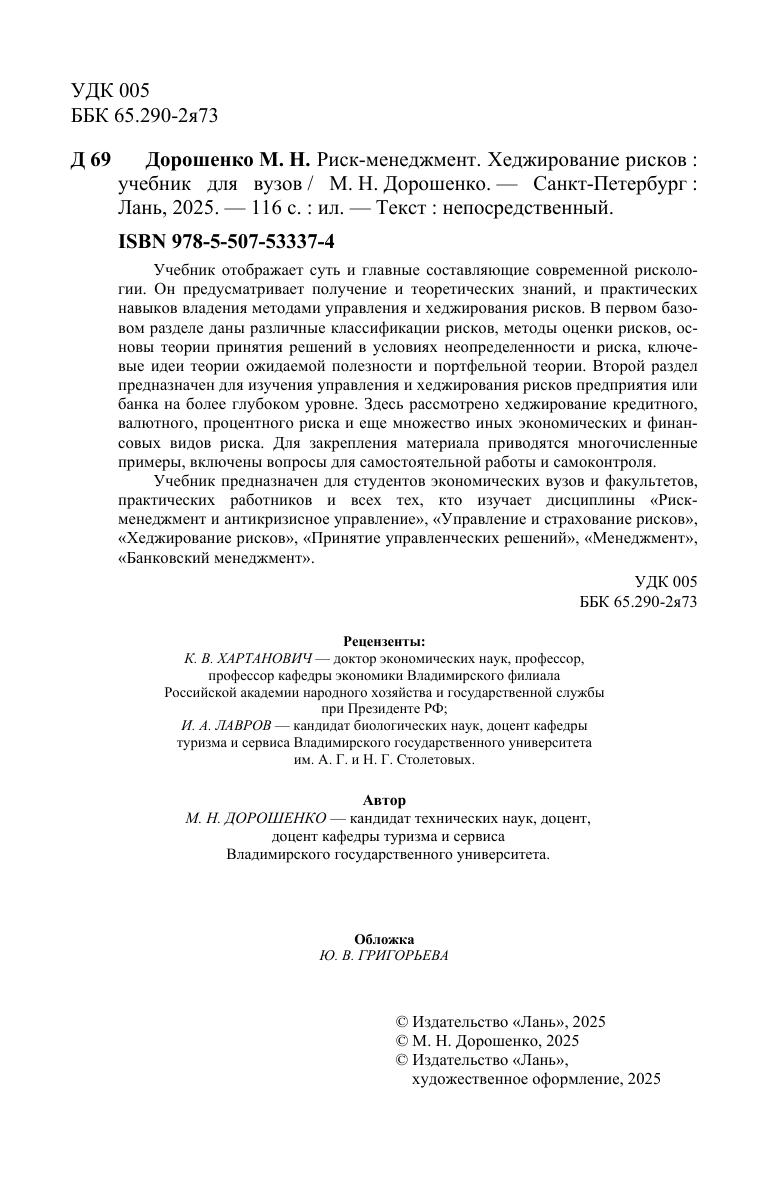 УДК 005
ББК 65.290-2я73

Д 69 Дорошенко М. Н. Риск-менеджмент. Хеджирование рисков : учебник для вузов / М. Н. Дорошенко. — Санкт-Петербург : Лань, 2025. — 116 с. : ил. — Текст : непосредственный.

ISBN 978-5-507-53337-4

Учебник отображает суть и главные составляющие современной рискологии. Он предусматривает получение и теоретических знаний, и практических навыков владения методами управления и хеджирования рисков. В первом базовом разделе даны различные классификации рисков, методы оценки рисков, основы теории принятия решений в условиях неопределенности и риска, ключевые идеи теории ожидаемой полезности и портфельной теории. Второй раздел предназначен для изучения управления и хеджирования рисков предприятия или банка на более глубоком уровне. Здесь рассмотрено хеджирование кредитного, валютного, процентного риска и еще множество иных экономических и финансовых видов риска. Для закрепления материала приводятся многочисленные примеры, включены вопросы для самостоятельной работы и самоконтроля.

Учебник предназначен для студентов экономических вузов и факультетов, практических работников и всех тех, кто изучает дисциплины «Риск-менеджмент и антикризисное управление», «Управление и страхование рисков», «Хеджирование рисков», «Принятие управленческих решений», «Менеджмент», «Банковский менеджмент».

УДК 005
ББК 65.290-2я73

Рецензенты:
К. В. ХАРТАНОВИЧ — доктор экономических наук, профессор, профессор кафедры экономики Владимирского филиала Российской академии народного хозяйства и государственной службы при Президенте РФ;
И. А. ЛАВРОВ — кандидат биологических наук, доцент кафедры туризма и сервиса Владимирского государственного университета им. А. Г. и Н. Г. Столетовых.

Автор
М. Н. ДОРОШЕНКО — кандидат технических наук, доцент, доцент кафедры туризма и сервиса Владимирского государственного университета.

Обложка
Ю. В. ГРИГОРЬЕВА

© Издательство «Лань», 2025
© М. Н. Дорошенко, 2025
© Издательство «Лань», художественное оформление, 2025